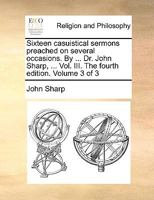 ECCO

Religion and Philosophy

Sixteen casuistical sermons preached on several occasions. By ... Dr. John Sharp, ... Vol. III. The fourth edition. Volume 3 of 3

John Sharp